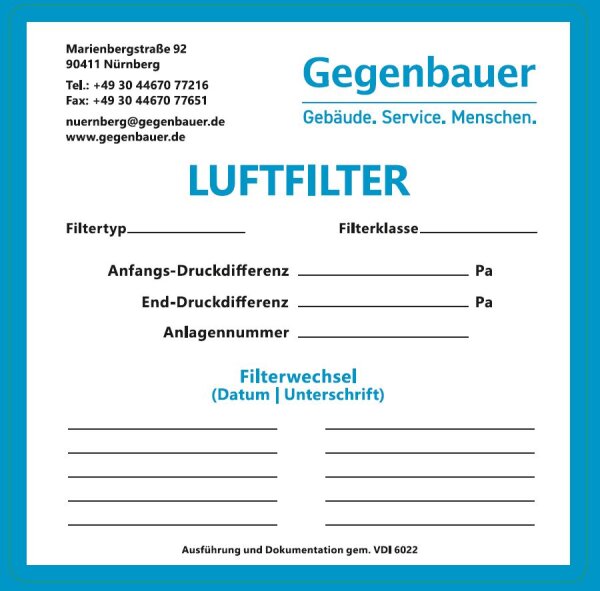 Marienbergstraße 92
90411 Nürnberg

Tel.: +49 30 44670 77216
Fax: +49 30 44670 77651

nuernberg@gegenbauer.de
www.gegenbauer.de

Gegenbauer
Gebäude. Service. Menschen.

LUFTFILTER

Filtertyp____ Filterklasse____

Anfangs-Druckdifferenz ____ Pa

End-Druckdifferenz ____ Pa

Anlagennummer ____

Filterwechsel
(Datum | Unterschrift)

____ ____
____ ____
____ ____
____ ____
____ ____

Ausführung und Dokumentation gem. VDI 6022